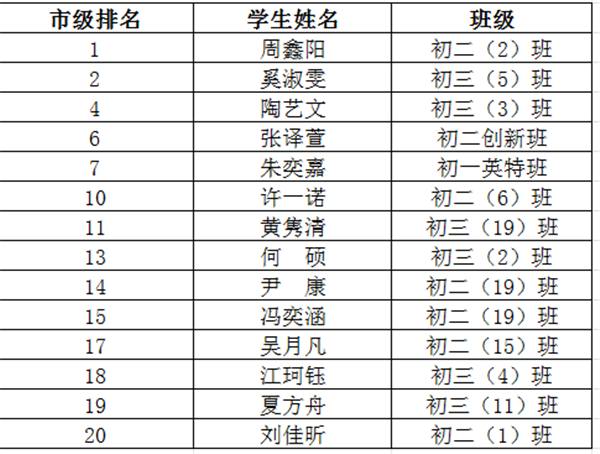 | 市级排名 | 学生姓名 | 班级 |
|---|---|---|
| 1 | 周鑫阳 | 初二（2）班 |
| 2 | 奚淑雯 | 初三（5）班 |
| 4 | 陶艺文 | 初三（3）班 |
| 6 | 张译萱 | 初二创新班 |
| 7 | 朱奕嘉 | 初一英特班 |
| 10 | 许一诺 | 初二（6）班 |
| 11 | 黄隽清 | 初三（19）班 |
| 13 | 何　硕 | 初三（2）班 |
| 14 | 尹　康 | 初二（19）班 |
| 15 | 冯奕涵 | 初二（19）班 |
| 17 | 吴月凡 | 初二（15）班 |
| 18 | 江珂钰 | 初三（4）班 |
| 19 | 夏方舟 | 初三（11）班 |
| 20 | 刘佳昕 | 初二（1）班 |